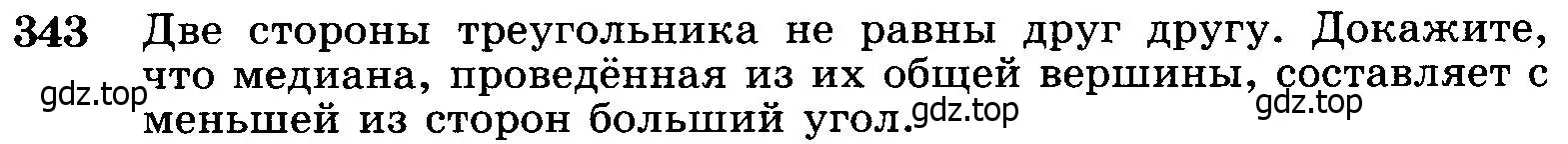 343 Две стороны треугольника не равны друг другу. Докажите, что медиана, проведённая из их общей вершины, составляет с меньшей из сторон больший угол.

gdz.top gdz.top gdz.top